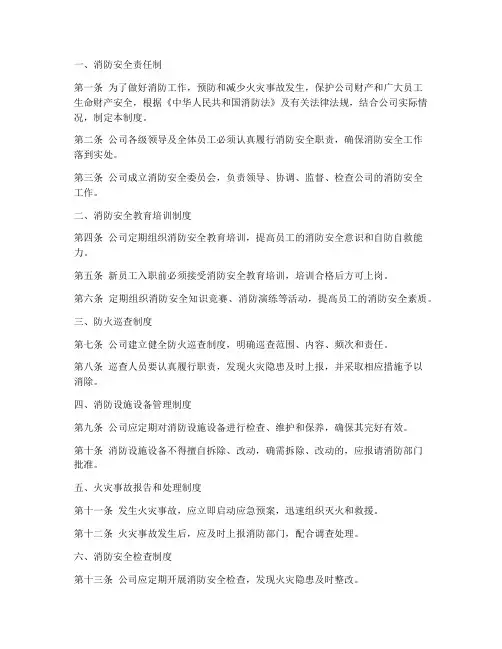 一、消防安全责任制

第一条 为了做好消防工作，预防和减少火灾事故发生，保护公司财产和广大员工生命财产安全，根据《中华人民共和国消防法》及有关法律法规，结合公司实际情况，制定本制度。

第二条 公司各级领导及全体员工必须认真履行消防安全职责，确保消防安全工作落到实处。

第三条 公司成立消防安全委员会，负责领导、协调、监督、检查公司的消防安全工作。

二、消防安全教育培训制度

第四条 公司定期组织消防安全教育培训，提高员工的消防安全意识和自防自救能力。

第五条 新员工入职前必须接受消防安全教育培训，培训合格后方可上岗。

第六条 定期组织消防安全知识竞赛、消防演练等活动，提高员工的消防安全素质。

三、防火巡查制度

第七条 公司建立健全防火巡查制度，明确巡查范围、内容、频次和责任。

第八条 巡查人员要认真履行职责，发现火灾隐患及时上报，并采取相应措施予以消除。

四、消防设施设备管理制度

第九条 公司应定期对消防设施设备进行检查、维护和保养，确保其完好有效。

第十条 消防设施设备不得擅自拆除、改动，确需拆除、改动的，应报请消防部门批准。

五、火灾事故报告和处理制度

第十一条 发生火灾事故，应立即启动应急预案，迅速组织灭火和救援。

第十二条 火灾事故发生后，应及时上报消防部门，配合调查处理。

六、消防安全检查制度

第十三条 公司应定期开展消防安全检查，发现火灾隐患及时整改。